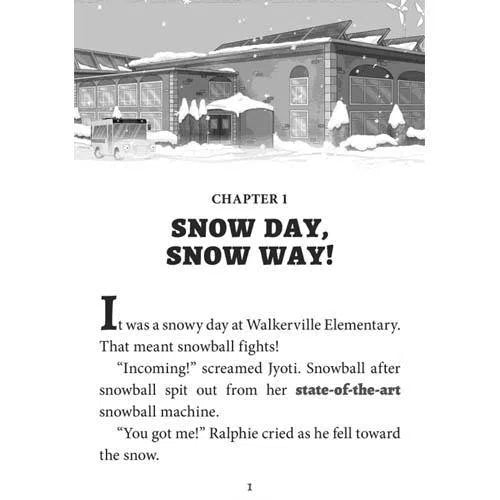 CHAPTER 1

SNOW DAY,
SNOW WAY!

It was a snowy day at Walkerville Elementary. That meant snowball fights!

"Incoming!" screamed Jyoti. Snowball after snowball spit out from her state-of-the-art snowball machine.

"You got me!" Ralphie cried as he fell toward the snow.

1